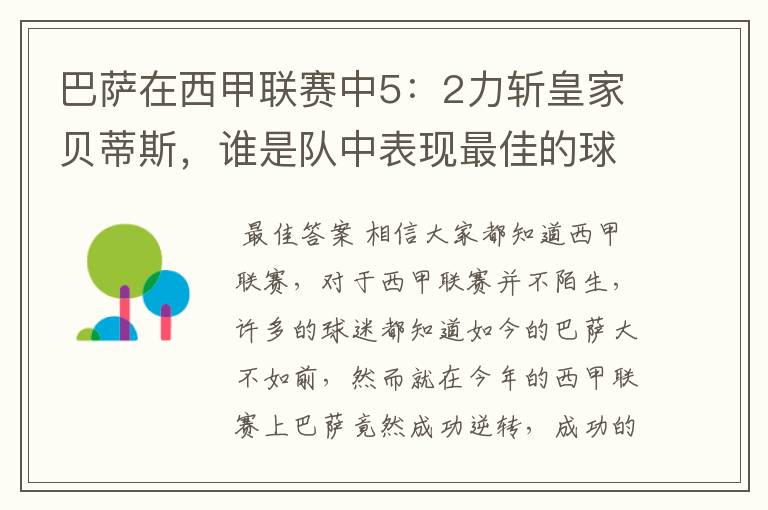 巴萨在西甲联赛中5：2力斩皇家贝蒂斯，谁是队中表现最佳的球

最佳答案 相信大家都知道西甲联赛，对于西甲联赛并不陌生，许多的球迷都知道如今的巴萨大不如前，然而就在今年的西甲联赛上巴萨竟然成功逆转，成功的